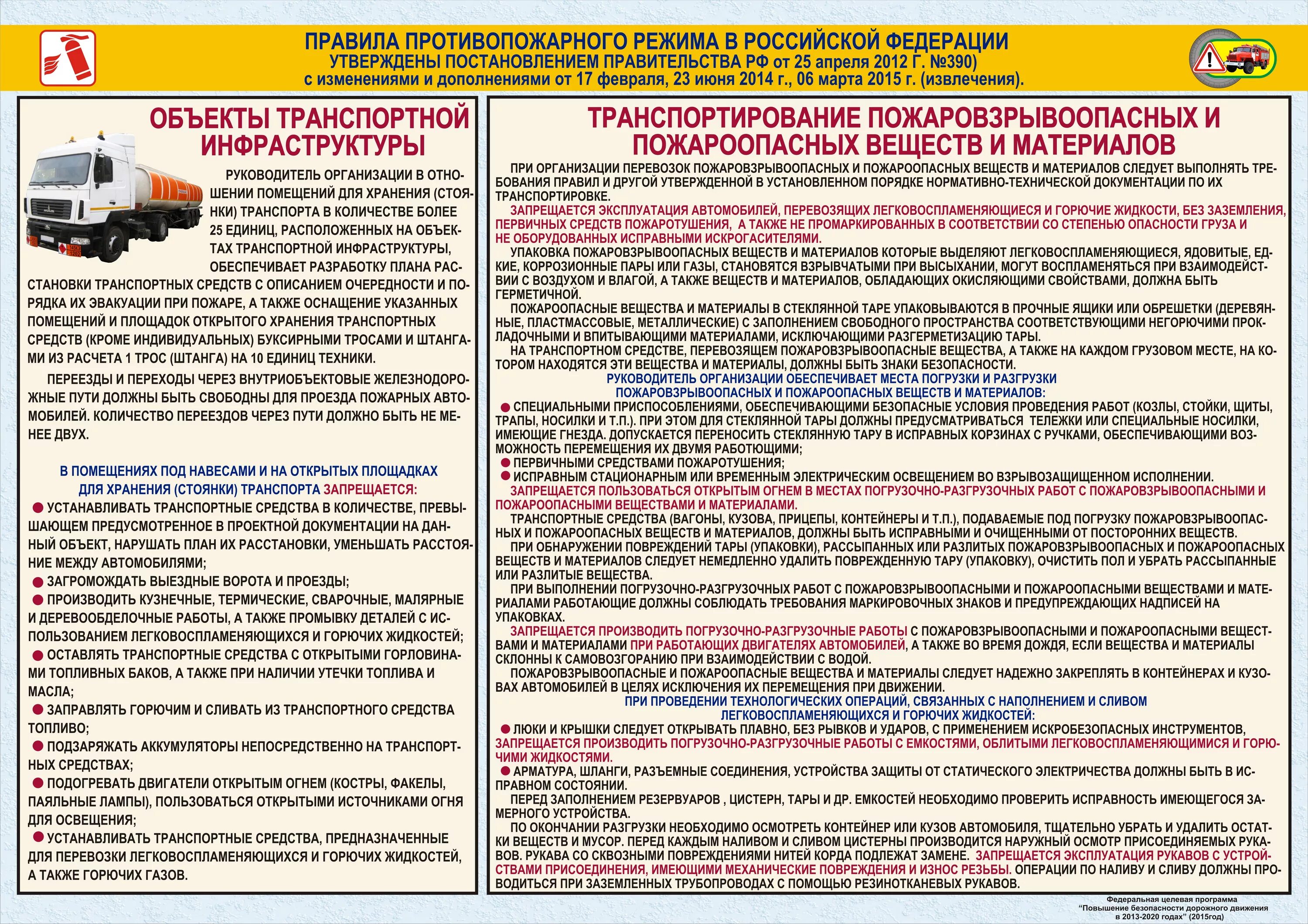 ПРАВИЛА ПРОТИВОПОЖАРНОГО РЕЖИМА В РОССИЙСКОЙ ФЕДЕРАЦИИ
УТВЕРЖДЕНЫ ПОСТАНОВЛЕНИЕМ ПРАВИТЕЛЬСТВА РФ от 25 апреля 2012 Г. №390)
с изменениями и дополнениями от 17 февраля, 23 июня 2014 г., 06 марта 2015 г. (извлечения).

ОБЪЕКТЫ ТРАНСПОРТНОЙ ИНФРАСТРУКТУРЫ

РУКОВОДИТЕЛЬ ОРГАНИЗАЦИИ В ОТНОШЕНИИ ПОМЕЩЕНИЙ ДЛЯ ХРАНЕНИЯ (СТОЯНКИ) ТРАНСПОРТА В КОЛИЧЕСТВЕ БОЛЕЕ 25 ЕДИНИЦ, РАСПОЛОЖЕННЫХ НА ОБЪЕКТАХ ТРАНСПОРТНОЙ ИНФРАСТРУКТУРЫ, ОБЕСПЕЧИВАЕТ РАЗРАБОТКУ ПЛАНА РАССТАНОВКИ ТРАНСПОРТНЫХ СРЕДСТВ С ОПИСАНИЕМ ОЧЕРЕДНОСТИ И ПОРЯДКА ИХ ЭВАКУАЦИИ ПРИ ПОЖАРЕ, А ТАКЖЕ ОСНАЩЕНИЕ УКАЗАННЫХ ПОМЕЩЕНИЙ И ПЛОЩАДОК ОТКРЫТОГО ХРАНЕНИЯ ТРАНСПОРТНЫХ СРЕДСТВ (КРОМЕ ИНДИВИДУАЛЬНЫХ) БУКСИРНЫМИ ТРОСАМИ И ШТАНГАМИ ИЗ РАСЧЕТА 1 ТРОС (ШТАНГА) НА 10 ЕДИНИЦ ТЕХНИКИ.

ПЕРЕЕЗДЫ И ПЕРЕХОДЫ ЧЕРЕЗ ВНУТРИОБЪЕКТОВЫЕ ЖЕЛЕЗНОДОРОЖНЫЕ ПУТИ ДОЛЖНЫ БЫТЬ СВОБОДНЫ ДЛЯ ПРОЕЗДА ПОЖАРНЫХ АВТОМОБИЛЕЙ. КОЛИЧЕСТВО ПЕРЕЕЗДОВ ЧЕРЕЗ ПУТИ ДОЛЖНО БЫТЬ НЕ МЕНЕЕ ДВУХ.

В ПОМЕЩЕНИЯХ ПОД НАВЕСАМИ И НА ОТКРЫТЫХ ПЛОЩАДКАХ ДЛЯ ХРАНЕНИЯ (СТОЯНКИ) ТРАНСПОРТА ЗАПРЕЩАЕТСЯ:
● УСТАНАВЛИВАТЬ ТРАНСПОРТНЫЕ СРЕДСТВА В КОЛИЧЕСТВЕ, ПРЕВЫШАЮЩЕМ ПРЕДУСМОТРЕННОЕ В ПРОЕКТНОЙ ДОКУМЕНТАЦИИ НА ДАННЫЙ ОБЪЕКТ, НАРУШАТЬ ПЛАН ИХ РАССТАНОВКИ, УМЕНЬШАТЬ РАССТОЯНИЕ МЕЖДУ АВТОМОБИЛЯМИ;
● ЗАГРОМОЖДАТЬ ВЫЕЗДНЫЕ ВОРОТА И ПРОЕЗДЫ;
● ПРОИЗВОДИТЬ КУЗНЕЧНЫЕ, ТЕРМИЧЕСКИЕ, СВАРОЧНЫЕ, МАЛЯРНЫЕ И ДЕРЕВООБДЕЛОЧНЫЕ РАБОТЫ, А ТАКЖЕ ПРОМЫВКУ ДЕТАЛЕЙ С ИСПОЛЬЗОВАНИЕМ ЛЕГКОВОСПЛАМЕНЯЮЩИХСЯ И ГОРЮЧИХ ЖИДКОСТЕЙ;
● ОСТАВЛЯТЬ ТРАНСПОРТНЫЕ СРЕДСТВА С ОТКРЫТЫМИ ГОРЛОВИНАМИ ТОПЛИВНЫХ БАКОВ, А ТАКЖЕ ПРИ НАЛИЧИИ УТЕЧКИ ТОПЛИВА И МАСЛА;
● ЗАПРАВЛЯТЬ ГОРЮЧИМ И СЛИВАТЬ ИЗ ТРАНСПОРТНОГО СРЕДСТВА ТОПЛИВО;
● ПОДЗАРЯЖАТЬ АККУМУЛЯТОРЫ НЕПОСРЕДСТВЕННО НА ТРАНСПОРТНЫХ СРЕДСТВАХ;
● ПОДОГРЕВАТЬ ДВИГАТЕЛИ ОТКРЫТЫМ ОГНЕМ (КОСТРЫ, ФАКЕЛЫ, ПАЯЛЬНЫЕ ЛАМПЫ), ПОЛЬЗОВАТЬСЯ ОТКРЫТЫМИ ИСТОЧНИКАМИ ОГНЯ ДЛЯ ОСВЕЩЕНИЯ;
● УСТАНАВЛИВАТЬ ТРАНСПОРТНЫЕ СРЕДСТВА, ПРЕДНАЗНАЧЕННЫЕ ДЛЯ ПЕРЕВОЗКИ ЛЕГКОВОСПЛАМЕНЯЮЩИХСЯ И ГОРЮЧИХ ЖИДКОСТЕЙ, А ТАКЖЕ ГОРЮЧИХ ГАЗОВ.

ТРАНСПОРТИРОВАНИЕ ПОЖАРОВЗРЫВООПАСНЫХ И ПОЖАРООПАСНЫХ ВЕЩЕСТВ И МАТЕРИАЛОВ

ПРИ ОРГАНИЗАЦИИ ПЕРЕВОЗОК ПОЖАРОВЗРЫВООПАСНЫХ И ПОЖАРООПАСНЫХ ВЕЩЕСТВ И МАТЕРИАЛОВ СЛЕДУЕТ ВЫПОЛНЯТЬ ТРЕБОВАНИЯ ПРАВИЛ И ДРУГОЙ УТВЕРЖДЕННОЙ В УСТАНОВЛЕННОМ ПОРЯДКЕ НОРМАТИВНО-ТЕХНИЧЕСКОЙ ДОКУМЕНТАЦИИ ПО ИХ ТРАНСПОРТИРОВКЕ.
ЗАПРЕЩАЕТСЯ ЭКСПЛУАТАЦИЯ АВТОМОБИЛЕЙ, ПЕРЕВОЗЯЩИХ ЛЕГКОВОСПЛАМЕНЯЮЩИЕСЯ И ГОРЮЧИЕ ЖИДКОСТИ, БЕЗ ЗАЗЕМЛЕНИЯ, ПЕРВИЧНЫХ СРЕДСТВ ПОЖАРОТУШЕНИЯ, А ТАКЖЕ НЕ ПРОМАРКИРОВАННЫХ В СООТВЕТСТВИИ СО СТЕПЕНЬЮ ОПАСНОСТИ ГРУЗА И НЕ ОБОРУДОВАННЫХ ИСПРАВНЫМИ ИСКРОГАСИТЕЛЯМИ.
УПАКОВКА ПОЖАРОВЗРЫВООПАСНЫХ ВЕЩЕСТВ И МАТЕРИАЛОВ КОТОРЫЕ ВЫДЕЛЯЮТ ЛЕГКОВОСПЛАМЕНЯЮЩИЕСЯ, ЯДОВИТЫЕ, ЕДКИЕ, КОРРОЗИОННЫЕ ПАРЫ ИЛИ ГАЗЫ, СТАНОВЯТСЯ ВЗРЫВЧАТЫМИ ПРИ ВЫСЫХАНИИ, МОГУТ ВОСПЛАМЕНЯТЬСЯ ПРИ ВЗАИМОДЕЙСТВИИ С ВОЗДУХОМ И ВЛАГОЙ, А ТАКЖЕ ВЕЩЕСТВ И МАТЕРИАЛОВ, ОБЛАДАЮЩИХ ОКИСЛЯЮЩИМИ СВОЙСТВАМИ, ДОЛЖНА БЫТЬ ГЕРМЕТИЧНОЙ.
ПОЖАРООПАСНЫЕ ВЕЩЕСТВА И МАТЕРИАЛЫ В СТЕКЛЯННОЙ ТАРЕ УПАКОВЫВАЮТСЯ В ПРОЧНЫЕ ЯЩИКИ ИЛИ ОБРЕШЕТКИ (ДЕРЕВЯННЫЕ, ПЛАСТМАССОВЫЕ, МЕТАЛЛИЧЕСКИЕ) С ЗАПОЛНЕНИЕМ СВОБОДНОГО ПРОСТРАНСТВА СООТВЕТСТВУЮЩИМИ НЕГОРЮЧИМИ ПРОКЛАДОЧНЫМИ И ВПИТЫВАЮЩИМИ МАТЕРИАЛАМИ, ИСКЛЮЧАЮЩИМИ РАЗГЕРМЕТИЗАЦИЮ ТАРЫ.
НА ТРАНСПОРТНОМ СРЕДСТВЕ, ПЕРЕВОЗЯЩЕМ ПОЖАРОВЗРЫВООПАСНЫЕ ВЕЩЕСТВА, А ТАКЖЕ НА КАЖДОМ ГРУЗОВОМ МЕСТЕ, НА КОТОРОМ НАХОДЯТСЯ ЭТИ ВЕЩЕСТВА И МАТЕРИАЛЫ, ДОЛЖНЫ БЫТЬ ЗНАКИ БЕЗОПАСНОСТИ.
РУКОВОДИТЕЛЬ ОРГАНИЗАЦИИ ОБЕСПЕЧИВАЕТ МЕСТА ПОГРУЗКИ И РАЗГРУЗКИ ПОЖАРОВЗРЫВООПАСНЫХ И ПОЖАРООПАСНЫХ ВЕЩЕСТВ И МАТЕРИАЛОВ:
● СПЕЦИАЛЬНЫМИ ПРИСПОСОБЛЕНИЯМИ, ОБЕСПЕЧИВАЮЩИМИ БЕЗОПАСНЫЕ УСЛОВИЯ ПРОВЕДЕНИЯ РАБОТ (КОЗЛЫ, СТОЙКИ, ЩИТЫ, ТРАПЫ, НОСИЛКИ И Т.П.). ПРИ ЭТОМ ДЛЯ СТЕКЛЯННОЙ ТАРЫ ДОЛЖНЫ ПРЕДУСМАТРИВАТЬСЯ ТЕЛЕЖКИ ИЛИ СПЕЦИАЛЬНЫЕ НОСИЛКИ, ИМЕЮЩИЕ ГНЕЗДА. ДОПУСКАЕТСЯ ПЕРЕНОСИТЬ СТЕКЛЯННУЮ ТАРУ В ИСПРАВНЫХ КОРЗИНАХ С РУЧКАМИ, ОБЕСПЕЧИВАЮЩИМИ ВОЗМОЖНОСТЬ ПЕРЕМЕЩЕНИЯ ИХ ДВУМЯ РАБОТЮЩИМИ;
● ПЕРВИЧНЫМИ СРЕДСТВАМИ ПОЖАРОТУШЕНИЯ;
● ИСПРАВНЫМ СТАЦИОНАРНЫМ ИЛИ ВРЕМЕННЫМ ЭЛЕКТРИЧЕСКИМ ОСВЕЩЕНИЕМ ВО ВЗРЫВОЗАЩИЩЕННОМ ИСПОЛНЕНИИ.
ЗАПРЕЩАЕТСЯ ПОЛЬЗОВАТЬСЯ ОТКРЫТЫМ ОГНЕМ В МЕСТАХ ПОГРУЗОЧНО-РАЗГРУЗОЧНЫХ РАБОТ С ПОЖАРОВЗРЫВООПАСНЫМИ И ПОЖАРООПАСНЫМИ ВЕЩЕСТВАМИ И МАТЕРИАЛАМИ.
ТРАНСПОРТНЫЕ СРЕДСТВА (ВАГОНЫ, КУЗОВА, ПРИЦЕПЫ, КОНТЕЙНЕРЫ И Т.П.), ПОДАВАЕМЫЕ ПОД ПОГРУЗКУ ПОЖАРОВЗРЫВООПАСНЫХ И ПОЖАРООПАСНЫХ ВЕЩЕСТВ И МАТЕРИАЛОВ, ДОЛЖНЫ БЫТЬ ИСПРАВНЫМИ И ОЧИЩЕННЫМИ ОТ ПОСТОРОННИХ ВЕЩЕСТВ.
ПРИ ОБНАРУЖЕНИИ ПОВРЕЖДЕНИЙ ТАРЫ (УПАКОВКИ), РАССЫПАННЫХ ИЛИ РАЗЛИТЫХ ПОЖАРОВЗРЫВООПАСНЫХ И ПОЖАРООПАСНЫХ ВЕЩЕСТВ И МАТЕРИАЛОВ СЛЕДУЕТ НЕМЕДЛЕННО УДАЛИТЬ ПОВРЕЖДЕННУЮ ТАРУ (УПАКОВКУ), ОЧИСТИТЬ ПОЛ И УБРАТЬ РАССЫПАННЫЕ ИЛИ РАЗЛИТЫЕ ВЕЩЕСТВА.
ПРИ ВЫПОЛНЕНИИ ПОГРУЗОЧНО-РАЗГРУЗОЧНЫХ РАБОТ С ПОЖАРОВЗРЫВООПАСНЫМИ И ПОЖАРООПАСНЫМИ ВЕЩЕСТВАМИ И МАТЕРИАЛАМИ РАБОТАЮЩИЕ ДОЛЖНЫ СОБЛЮДАТЬ ТРЕБОВАНИЯ МАРКИРОВОЧНЫХ ЗНАКОВ И ПРЕДУПРЕЖДАЮЩИХ НАДПИСЕЙ НА УПАКОВКАХ.
ЗАПРЕЩАЕТСЯ ПРОИЗВОДИТЬ ПОГРУЗОЧНО-РАЗГРУЗОЧНЫЕ РАБОТЫ С ПОЖАРОВЗРЫВООПАСНЫМИ И ПОЖАРООПАСНЫМИ ВЕЩЕСТВАМИ И МАТЕРИАЛАМИ ПРИ РАБОТАЮЩИХ ДВИГАТЕЛЯХ АВТОМОБИЛЕЙ, А ТАКЖЕ ВО ВРЕМЯ ДОЖДЯ, ЕСЛИ ВЕЩЕСТВА И МАТЕРИАЛЫ СКЛОННЫ К САМОВОЗГОРАНИЮ ПРИ ВЗАИМОДЕЙСТВИИ С ВОДОЙ.
ПОЖАРОВЗРЫВООПАСНЫЕ И ПОЖАРООПАСНЫЕ ВЕЩЕСТВА И МАТЕРИАЛЫ СЛЕДУЕТ НАДЕЖНО ЗАКРЕПЛЯТЬ В КОНТЕЙНЕРАХ И КУЗОВАХ АВТОМОБИЛЕЙ В ЦЕЛЯХ ИСКЛЮЧЕНИЯ ИХ ПЕРЕМЕЩЕНИЯ ПРИ ДВИЖЕНИИ.
ПРИ ПРОВЕДЕНИИ ТЕХНОЛОГИЧЕСКИХ ОПЕРАЦИЙ, СВЯЗАННЫХ С НАПОЛНЕНИЕМ И СЛИВОМ ЛЕГКОВОСПЛАМЕНЯЮЩИХСЯ И ГОРЮЧИХ ЖИДКОСТЕЙ:
● ЛЮКИ И КРЫШКИ СЛЕДУЕТ ОТКРЫВАТЬ ПЛАВНО, БЕЗ РЫВКОВ И УДАРОВ, С ПРИМЕНЕНИЕМ ИСКРОБЕЗОПАСНЫХ ИНСТРУМЕНТОВ, ЗАПРЕЩАЕТСЯ ПРОИЗВОДИТЬ ПОГРУЗОЧНО-РАЗГРУЗОЧНЫЕ РАБОТЫ С ЕМКОСТЯМИ, ОБЛИТЫМИ ЛЕГКОВОСПЛАМЕНЯЮЩИМИСЯ И ГОРЮЧИМИ ЖИДКОСТЯМИ.
● АРМАТУРА, ШЛАНГИ, РАЗЪЕМНЫЕ СОЕДИНЕНИЯ, УСТРОЙСТВА ЗАЩИТЫ ОТ СТАТИЧЕСКОГО ЭЛЕКТРИЧЕСТВА ДОЛЖНЫ БЫТЬ В ИСПРАВНОМ СОСТОЯНИИ.
ПЕРЕД ЗАПОЛНЕНИЕМ РЕЗЕРВУАРОВ , ЦИСТЕРН, ТАРЫ И ДР. ЕМКОСТЕЙ НЕОБХОДИМО ПРОВЕРИТЬ ИСПРАВНОСТЬ ИМЕЮЩЕГОСЯ ЗАМЕРНОГО УСТРОЙСТВА.
ПО ОКОНЧАНИИ РАЗГРУЗКИ НЕОБХОДИМО ОСМОТРЕТЬ КОНТЕЙНЕР ИЛИ КУЗОВ АВТОМОБИЛЯ, ТЩАТЕЛЬНО УБРАТЬ И УДАЛИТЬ ОСТАТКИ ВЕЩЕСТВ И МУСОР. ПЕРЕД КАЖДЫМ НАЛИВОМ И СЛИВОМ ЦИСТЕРНЫ ПРОИЗВОДИТСЯ НАРУЖНЫЙ ОСМОТР ПРИСОЕДИНЯЕМЫХ РУКАВОВ. РУКАВА СО СКВОЗНЫМИ ПОВРЕЖДЕНИЯМИ НИТЕЙ КОРДА ПОДЛЕЖАТ ЗАМЕНЕ. ЗАПРЕЩАЕТСЯ ЭКСПЛУАТАЦИЯ РУКАВОВ С УСТРОЙСТВАМИ ПРИСОЕДИНЕНИЯ, ИМЕЮЩИМИ МЕХАНИЧЕСКИЕ ПОВРЕЖДЕНИЯ И ИЗНОС РЕЗЬБЫ. ОПЕРАЦИИ ПО НАЛИВУ И СЛИВУ ДОЛЖНЫ ПРОВОДИТЬСЯ ПРИ ЗАЗЕМЛЕННЫХ ТРУБОПРОВОДАХ С ПОМОЩЬЮ РЕЗИНОТКАНЕВЫХ РУКАВОВ.

Федеральная целевая программа
"Повышение безопасности дорожного движения в 2013-2020 годах" (2015год)